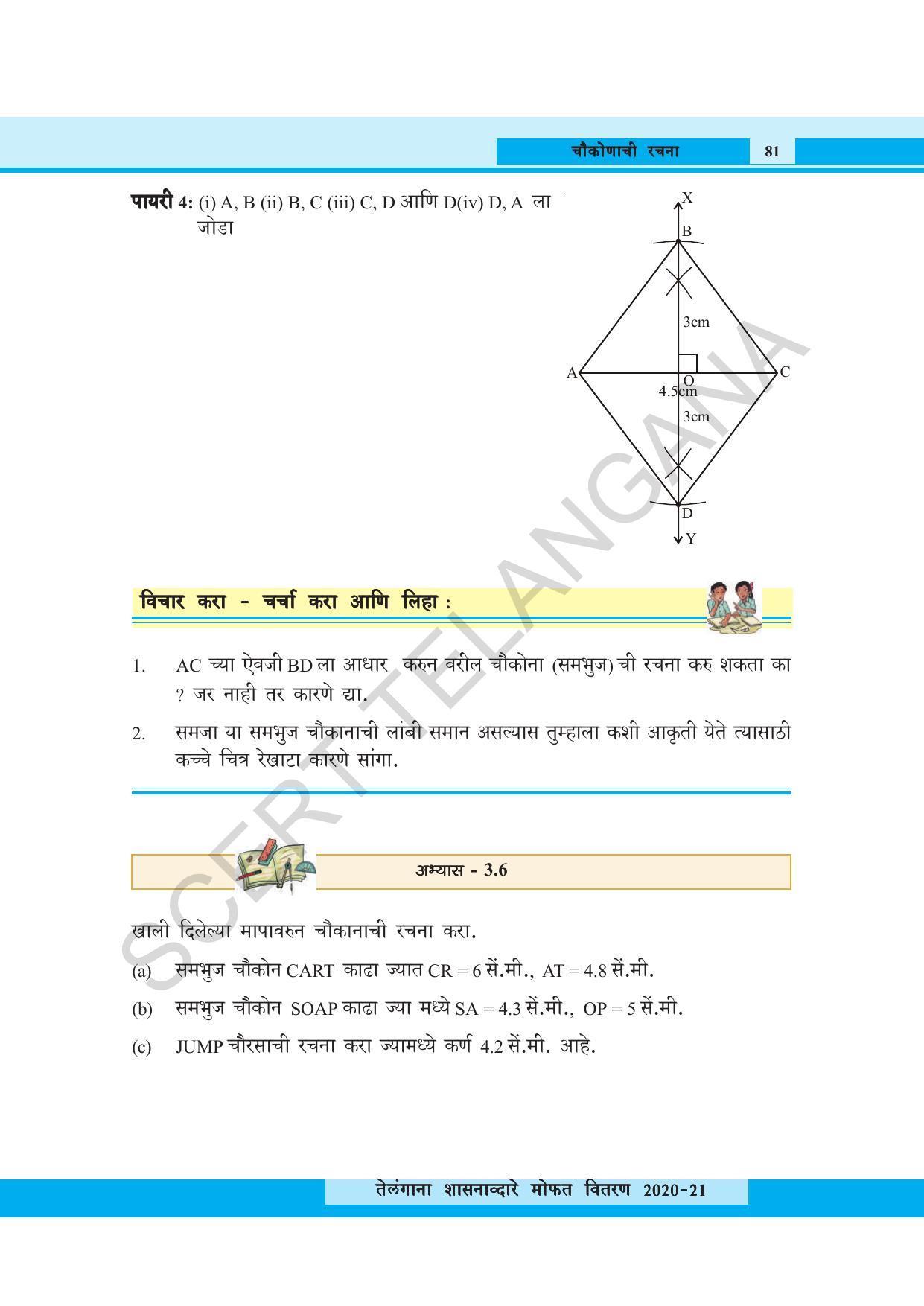 चौकोणाची रचना 81

पायरी 4: (i) A, B (ii) B, C (iii) C, D आणि D(iv) D, A ला जोडा

X

B

3cm

A

O

C

4.5cm

3cm

D

Y

विचार करा - चर्चा करा आणि लिहा :

1. AC च्या ऐवजी BD ला आधार करुन वरील चौकोना (समभुज) ची रचना करु शकता का ? जर नाही तर कारणे द्या.

2. समजा या समभुज चौकानाची लांबी समान असल्यास तुम्हाला कशी आकृती येते त्यासाठी कच्चे चित्र रेखाटा कारणे सांगा.

अभ्यास - 3.6

खाली दिलेल्या मापावरुन चौकानाची रचना करा.

(a) समभुज चौकोन CART काढा ज्यात CR = 6 सें.मी., AT = 4.8 सें.मी.

(b) समभुज चौकोन SOAP काढा ज्या मध्ये SA = 4.3 सें.मी., OP = 5 सें.मी.

(c) JUMP चौरसाची रचना करा ज्यामध्ये कर्ण 4.2 सें.मी. आहे.

तेलंगाना शासनाव्दारे मोफत वितरण 2020-21

SCERT TELANGANA